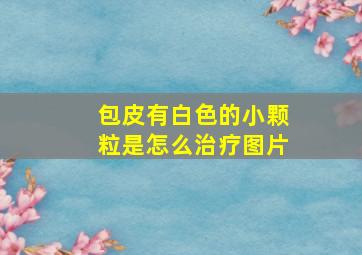 包皮有白色的小颗粒是怎么治疗图片